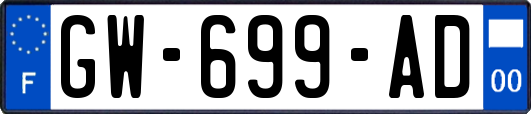 F
GW-699-AD
00